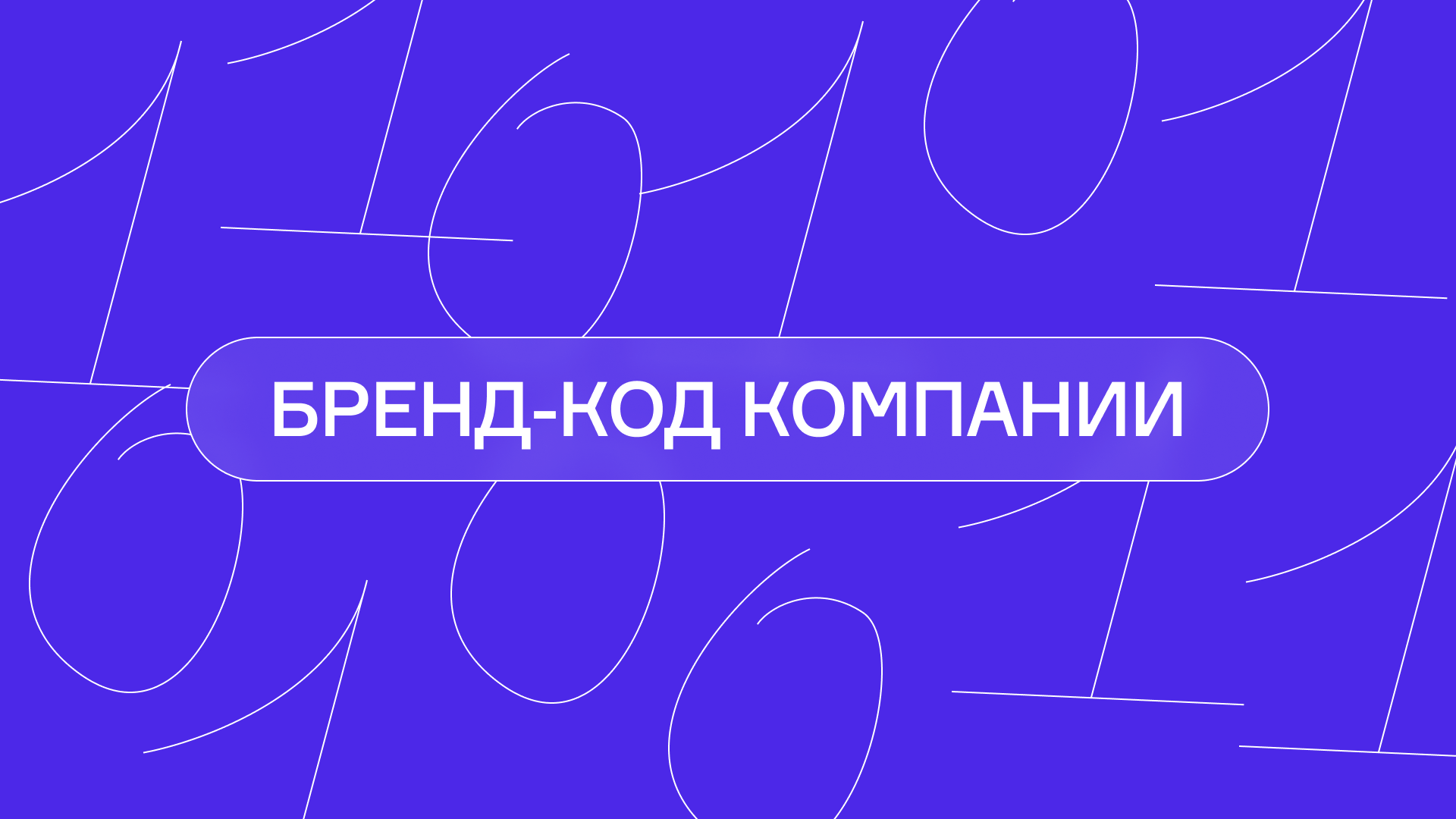 БРЕНД-КОД КОМПАНИИ